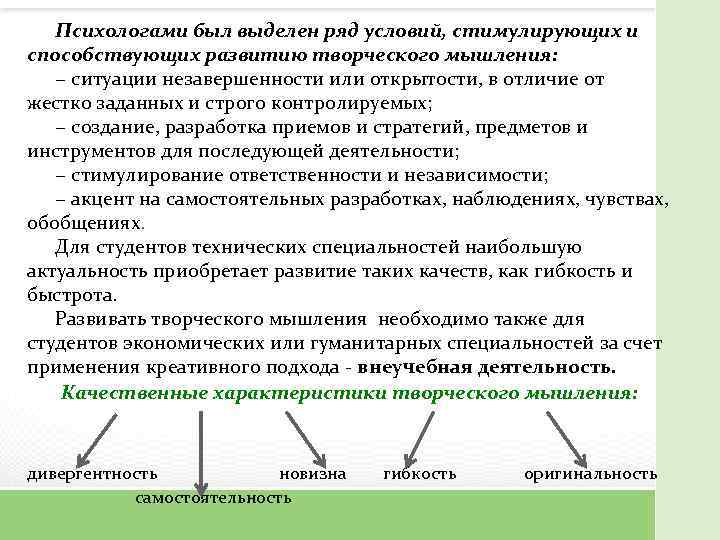 Психологами был выделен ряд условий, стимулирующих и способствующих развитию творческого мышления:
– ситуации незавершенности или открытости, в отличие от жестко заданных и строго контролируемых;
– создание, разработка приемов и стратегий, предметов и инструментов для последующей деятельности;
– стимулирование ответственности и независимости;
– акцент на самостоятельных разработках, наблюдениях, чувствах, обобщениях.
Для студентов технических специальностей наибольшую актуальность приобретает развитие таких качеств, как гибкость и быстрота.
Развивать творческого мышления необходимо также для студентов экономических или гуманитарных специальностей за счет применения креативного подхода - внеучебная деятельность.
Качественные характеристики творческого мышления:

дивергентность

самостоятельность

новизна

гибкость

оригинальность